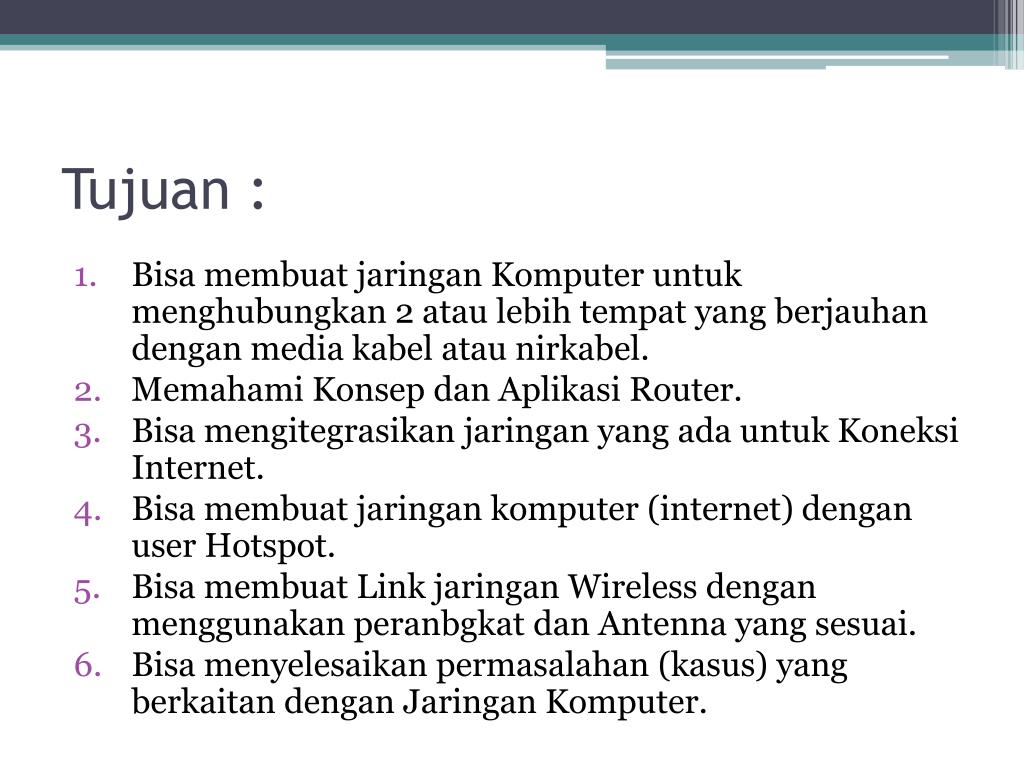 Tujuan :

1. Bisa membuat jaringan Komputer untuk menghubungkan 2 atau lebih tempat yang berjauhan dengan media kabel atau nirkabel.
2. Memahami Konsep dan Aplikasi Router.
3. Bisa mengitegrasikan jaringan yang ada untuk Koneksi Internet.
4. Bisa membuat jaringan komputer (internet) dengan user Hotspot.
5. Bisa membuat Link jaringan Wireless dengan menggunakan peranbgkat dan Antenna yang sesuai.
6. Bisa menyelesaikan permasalahan (kasus) yang berkaitan dengan Jaringan Komputer.